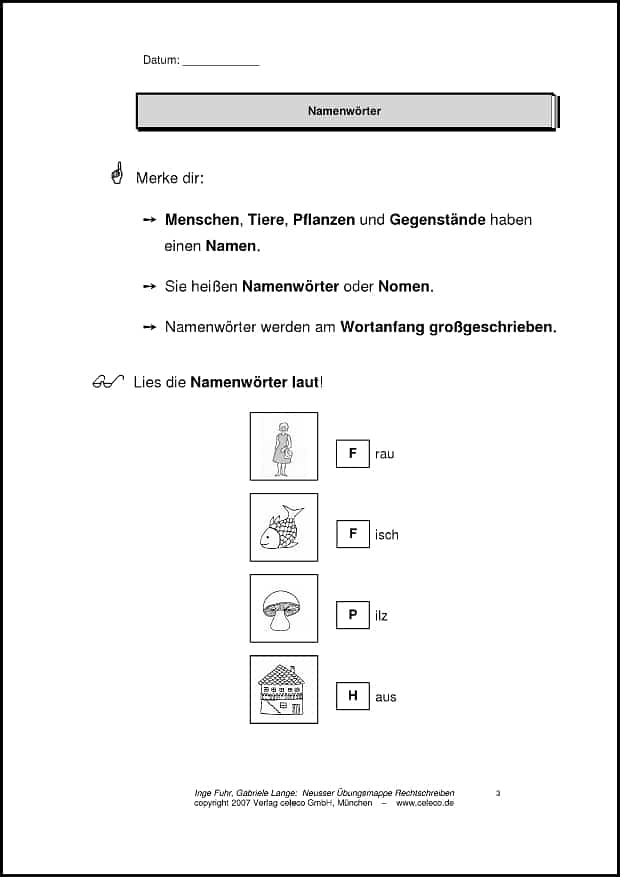 Datum: ____

Namenwörter

Merke dir:

→ Menschen, Tiere, Pflanzen und Gegenstände haben einen Namen.

→ Sie heißen Namenwörter oder Nomen.

→ Namenwörter werden am Wortanfang großgeschrieben.

Lies die Namenwörter laut!

F rau

F isch

P ilz

H aus

Inge Fuhr, Gabriele Lange: Neusser Übungsmappe Rechtschreiben
copyright 2007 Verlag celeco GmbH, München – www.celeco.de

3